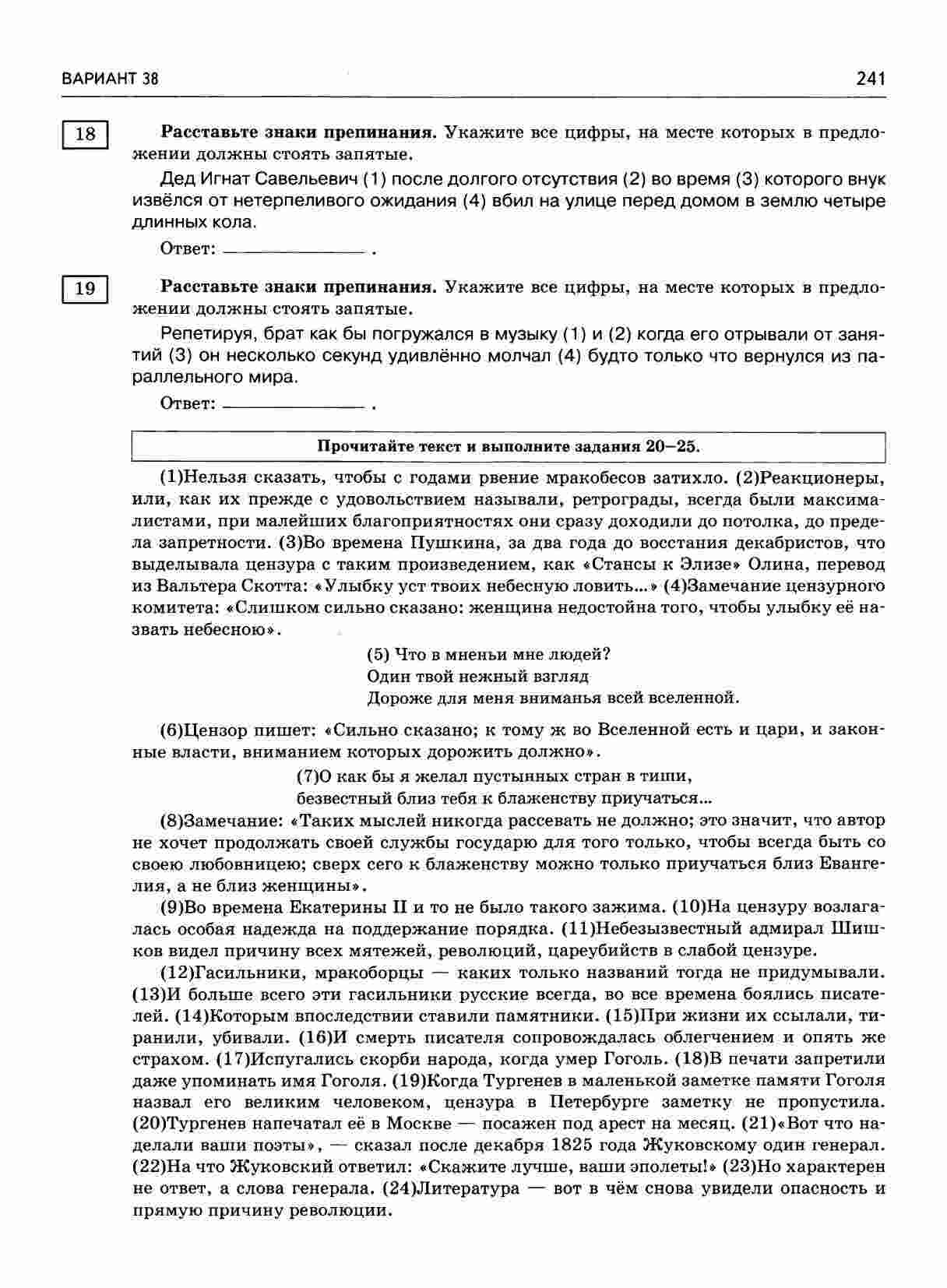 ВАРИАНТ 38

241

18

Расставьте знаки препинания. Укажите все цифры, на месте которых в предложении должны стоять запятые.

Дед Игнат Савельевич (1) после долгого отсутствия (2) во время (3) которого внук извёлся от нетерпеливого ожидания (4) вбил на улице перед домом в землю четыре длинных кола.

Ответ: ______________ .

19

Расставьте знаки препинания. Укажите все цифры, на месте которых в предложении должны стоять запятые.

Репетируя, брат как бы погружался в музыку (1) и (2) когда его отрывали от занятий (3) он несколько секунд удивлённо молчал (4) будто только что вернулся из параллельного мира.

Ответ: ______________ .

Прочитайте текст и выполните задания 20–25.

(1)Нельзя сказать, чтобы с годами рвение мракобесов затихло. (2)Реакционеры, или, как их прежде с удовольствием называли, ретрограды, всегда были максималистами, при малейших благоприятностях они сразу доходили до потолка, до предела запретности. (3)Во времена Пушкина, за два года до восстания декабристов, что выделывала цензура с таким произведением, как «Стансы к Элизе» Олина, перевод из Вальтера Скотта: «Улыбку уст твоих небесную ловить...» (4)Замечание цензурного комитета: «Слишком сильно сказано: женщина недостойна того, чтобы улыбку её назвать небесною».

(5) Что в мненьи мне людей?
Один твой нежный взгляд
Дороже для меня вниманья всей вселенной.

(6)Цензор пишет: «Сильно сказано; к тому ж во Вселенной есть и цари, и законные власти, вниманием которых дорожить должно».

(7)О как бы я желал пустынных стран в тиши,
безвестный близ тебя к блаженству приучаться...

(8)Замечание: «Таких мыслей никогда рассевать не должно; это значит, что автор не хочет продолжать своей службы государю для того только, чтобы всегда быть со своею любовницею; сверх сего к блаженству можно только приучаться близ Евангелия, а не близ женщины».

(9)Во времена Екатерины II и то не было такого зажима. (10)На цензуру возлагалась особая надежда на поддержание порядка. (11)Небезызвестный адмирал Шишков видел причину всех мятежей, революций, цареубийств в слабой цензуре.

(12)Гасильники, мракоборцы — каких только названий тогда не придумывали. (13)И больше всего эти гасильники русские всегда, во все времена боялись писателей. (14)Которым впоследствии ставили памятники. (15)При жизни их ссылали, тиранили, убивали. (16)И смерть писателя сопровождалась облегчением и опять же страхом. (17)Испугались скорби народа, когда умер Гоголь. (18)В печати запретили даже упоминать имя Гоголя. (19)Когда Тургенев в маленькой заметке памяти Гоголя назвал его великим человеком, цензура в Петербурге заметку не пропустила. (20)Тургенев напечатал её в Москве — посажен под арест на месяц. (21)«Вот что наделали ваши поэты», — сказал после декабря 1825 года Жуковскому один генерал. (22)На что Жуковский ответил: «Скажите лучше, ваши эполеты!» (23)Но характерен не ответ, а слова генерала. (24)Литература — вот в чём снова увидели опасность и прямую причину революции.